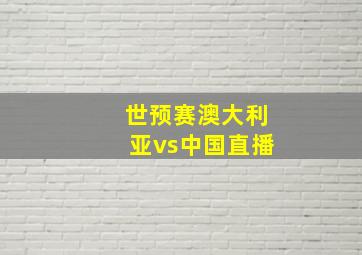 世预赛澳大利亚vs中国直播